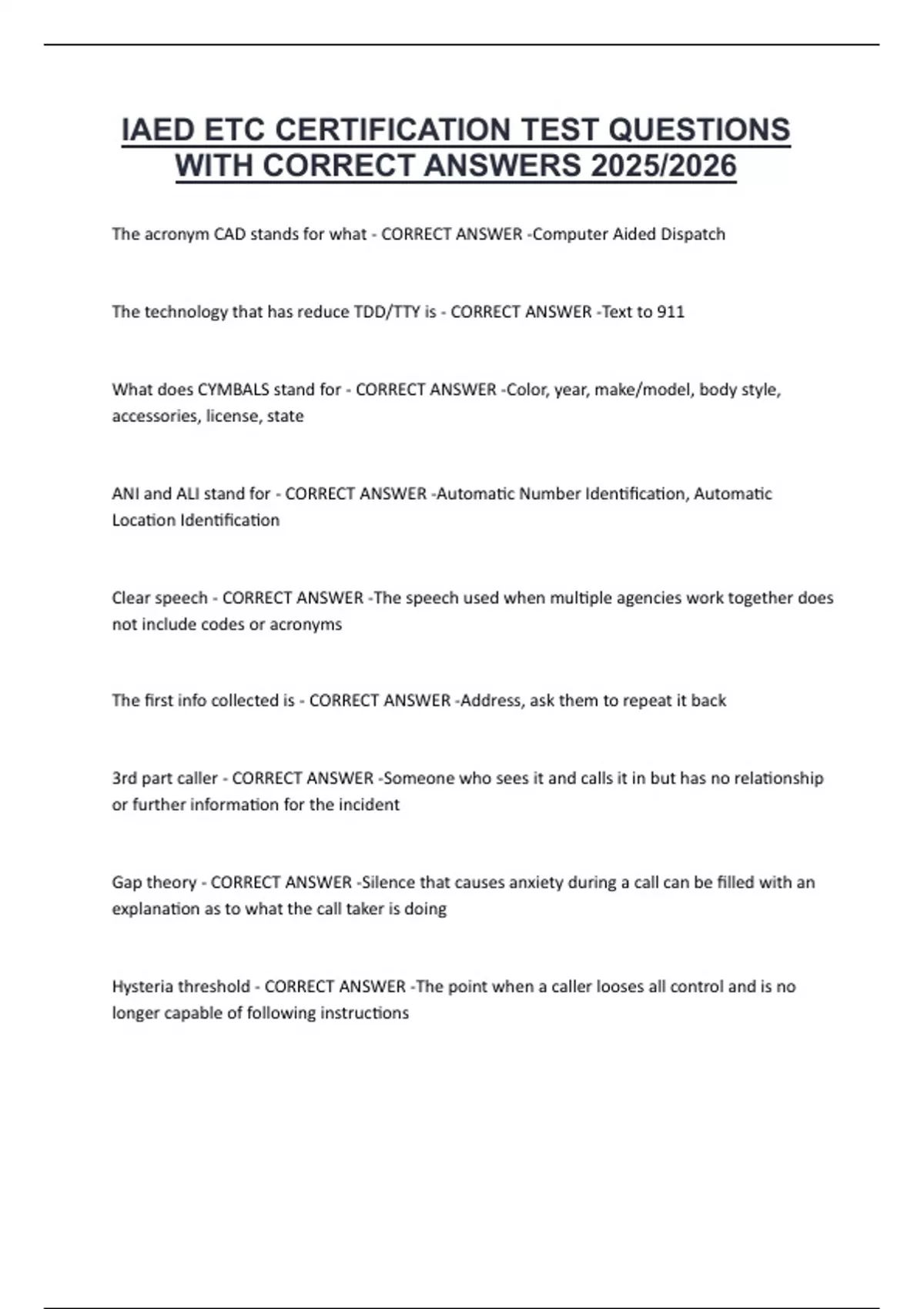 IAED ETC CERTIFICATION TEST QUESTIONS WITH CORRECT ANSWERS 2025/2026

The acronym CAD stands for what - CORRECT ANSWER -Computer Aided Dispatch

The technology that has reduce TDD/TTY is - CORRECT ANSWER -Text to 911

What does CYMBALS stand for - CORRECT ANSWER -Color, year, make/model, body style, accessories, license, state

ANI and ALI stand for - CORRECT ANSWER -Automatic Number Identification, Automatic Location Identification

Clear speech - CORRECT ANSWER -The speech used when multiple agencies work together does not include codes or acronyms

The first info collected is - CORRECT ANSWER -Address, ask them to repeat it back

3rd part caller - CORRECT ANSWER -Someone who sees it and calls it in but has no relationship or further information for the incident

Gap theory - CORRECT ANSWER -Silence that causes anxiety during a call can be filled with an explanation as to what the call taker is doing

Hysteria threshold - CORRECT ANSWER -The point when a caller looses all control and is no longer capable of following instructions